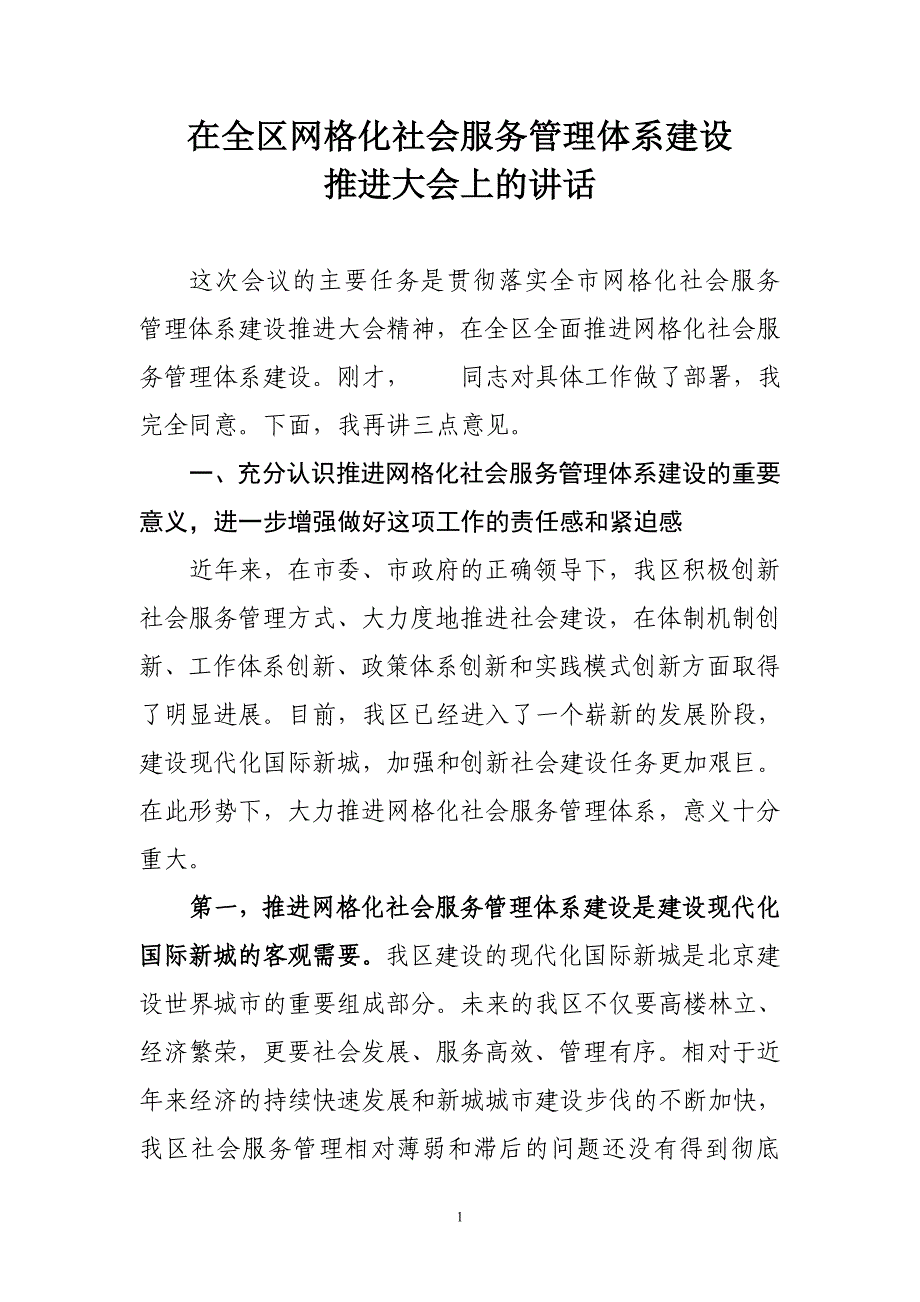 在全区网格化社会服务管理体系建设
推进大会上的讲话

这次会议的主要任务是贯彻落实全市网格化社会服务管理体系建设推进大会精神，在全区全面推进网格化社会服务管理体系建设。刚才，　　同志对具体工作做了部署，我完全同意。下面，我再讲三点意见。

一、充分认识推进网格化社会服务管理体系建设的重要意义，进一步增强做好这项工作的责任感和紧迫感

近年来，在市委、市政府的正确领导下，我区积极创新社会服务管理方式、大力度地推进社会建设，在体制机制创新、工作体系创新、政策体系创新和实践模式创新方面取得了明显进展。目前，我区已经进入了一个崭新的发展阶段，建设现代化国际新城，加强和创新社会建设任务更加艰巨。在此形势下，大力推进网格化社会服务管理体系，意义十分重大。

第一，推进网格化社会服务管理体系建设是建设现代化国际新城的客观需要。我区建设的现代化国际新城是北京建设世界城市的重要组成部分。未来的我区不仅要高楼林立、经济繁荣，更要社会发展、服务高效、管理有序。相对于近年来经济的持续快速发展和新城城市建设步伐的不断加快，我区社会服务管理相对薄弱和滞后的问题还没有得到彻底

1